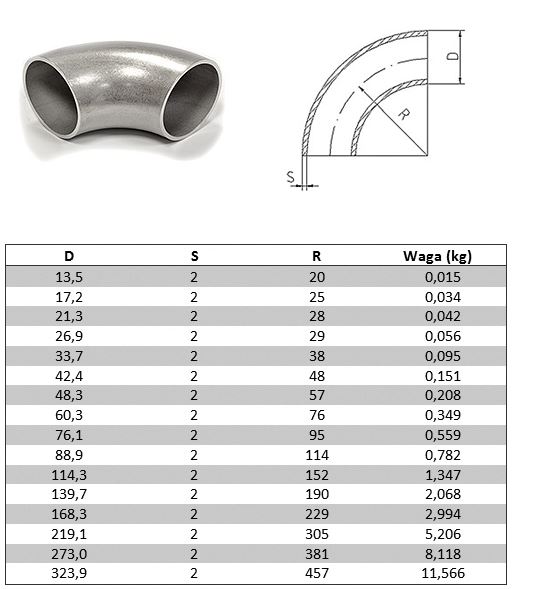 D

R

S

| D | S | R | Waga (kg) |
|---|---|---|---|
| 13,5 | 2 | 20 | 0,015 |
| 17,2 | 2 | 25 | 0,034 |
| 21,3 | 2 | 28 | 0,042 |
| 26,9 | 2 | 29 | 0,056 |
| 33,7 | 2 | 38 | 0,095 |
| 42,4 | 2 | 48 | 0,151 |
| 48,3 | 2 | 57 | 0,208 |
| 60,3 | 2 | 76 | 0,349 |
| 76,1 | 2 | 95 | 0,559 |
| 88,9 | 2 | 114 | 0,782 |
| 114,3 | 2 | 152 | 1,347 |
| 139,7 | 2 | 190 | 2,068 |
| 168,3 | 2 | 229 | 2,994 |
| 219,1 | 2 | 305 | 5,206 |
| 273,0 | 2 | 381 | 8,118 |
| 323,9 | 2 | 457 | 11,566 |